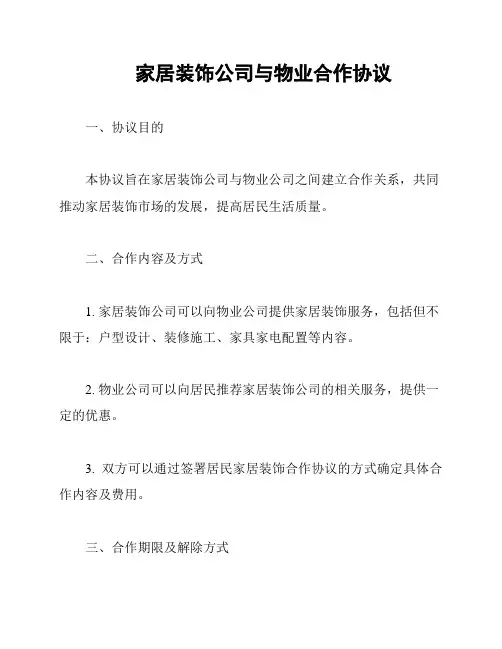 家居装饰公司与物业合作协议

一、协议目的

本协议旨在家居装饰公司与物业公司之间建立合作关系，共同推动家居装饰市场的发展，提高居民生活质量。

二、合作内容及方式

1. 家居装饰公司可以向物业公司提供家居装饰服务，包括但不限于：户型设计、装修施工、家具家电配置等内容。

2. 物业公司可以向居民推荐家居装饰公司的相关服务，提供一定的优惠。

3. 双方可以通过签署居民家居装饰合作协议的方式确定具体合作内容及费用。

三、合作期限及解除方式